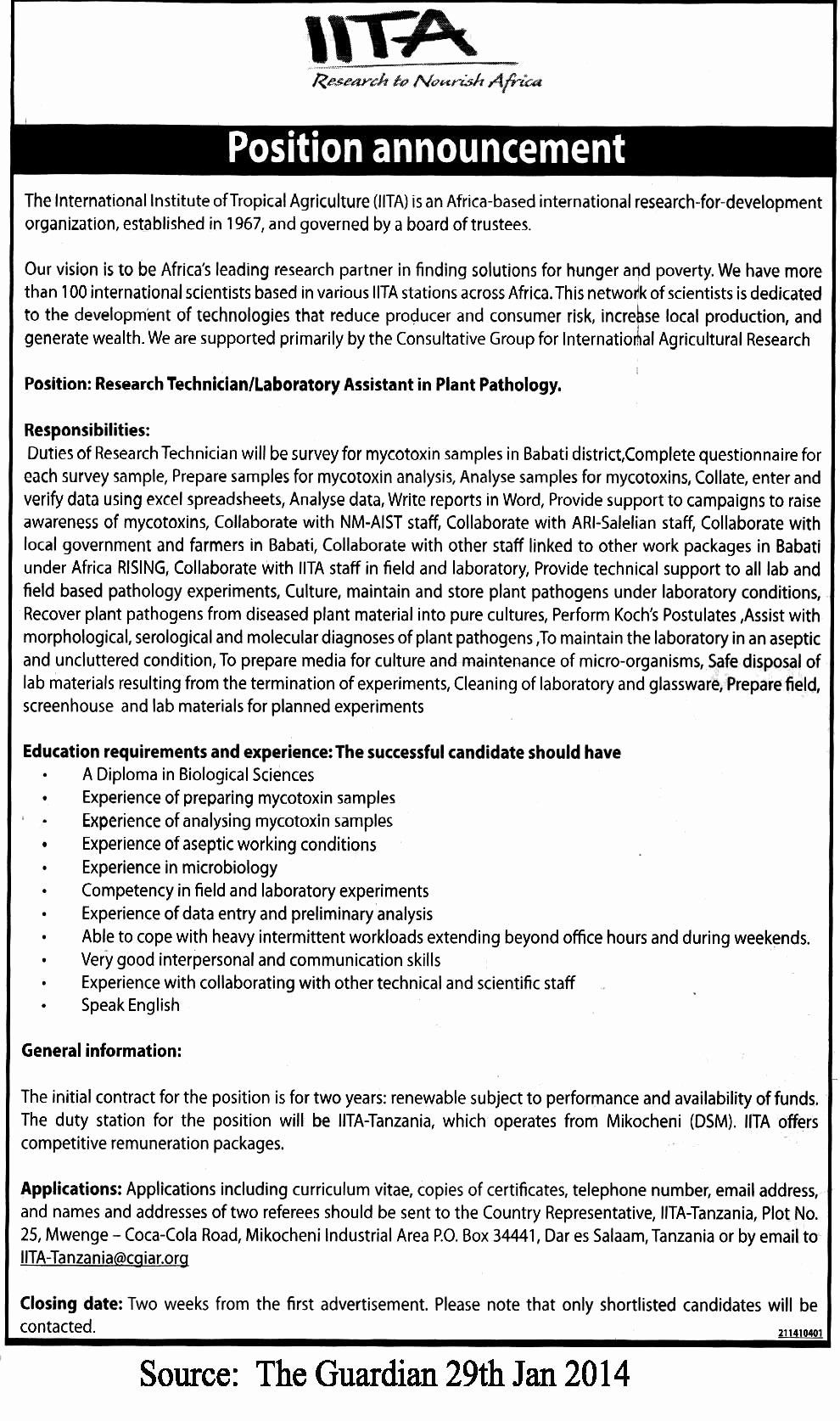 IITA
Research to Nourish Africa

Position announcement

The International Institute of Tropical Agriculture (IITA) is an Africa-based international research-for-development organization, established in 1967, and governed by a board of trustees.

Our vision is to be Africa's leading research partner in finding solutions for hunger and poverty. We have more than 100 international scientists based in various IITA stations across Africa. This network of scientists is dedicated to the development of technologies that reduce producer and consumer risk, increase local production, and generate wealth. We are supported primarily by the Consultative Group for International Agricultural Research

Position: Research Technician/Laboratory Assistant in Plant Pathology.

Responsibilities:
Duties of Research Technician will be survey for mycotoxin samples in Babati district,Complete questionnaire for each survey sample, Prepare samples for mycotoxin analysis, Analyse samples for mycotoxins, Collate, enter and verify data using excel spreadsheets, Analyse data, Write reports in Word, Provide support to campaigns to raise awareness of mycotoxins, Collaborate with NM-AIST staff, Collaborate with ARI-Salelian staff, Collaborate with local government and farmers in Babati, Collaborate with other staff linked to other work packages in Babati under Africa RISING, Collaborate with IITA staff in field and laboratory, Provide technical support to all lab and field based pathology experiments, Culture, maintain and store plant pathogens under laboratory conditions, Recover plant pathogens from diseased plant material into pure cultures, Perform Koch's Postulates ,Assist with morphological, serological and molecular diagnoses of plant pathogens ,To maintain the laboratory in an aseptic and uncluttered condition, To prepare media for culture and maintenance of micro-organisms, Safe disposal of lab materials resulting from the termination of experiments, Cleaning of laboratory and glassware, Prepare field, screenhouse and lab materials for planned experiments

Education requirements and experience: The successful candidate should have
• A Diploma in Biological Sciences
• Experience of preparing mycotoxin samples
• Experience of analysing mycotoxin samples
• Experience of aseptic working conditions
• Experience in microbiology
• Competency in field and laboratory experiments
• Experience of data entry and preliminary analysis
• Able to cope with heavy intermittent workloads extending beyond office hours and during weekends.
• Very good interpersonal and communication skills
• Experience with collaborating with other technical and scientific staff
• Speak English

General information:

The initial contract for the position is for two years: renewable subject to performance and availability of funds. The duty station for the position will be IITA-Tanzania, which operates from Mikocheni (DSM). IITA offers competitive remuneration packages.

Applications: Applications including curriculum vitae, copies of certificates, telephone number, email address, and names and addresses of two referees should be sent to the Country Representative, IITA-Tanzania, Plot No. 25, Mwenge – Coca-Cola Road, Mikocheni Industrial Area P.O. Box 34441, Dar es Salaam, Tanzania or by email to IITA-Tanzania@cgiar.org

Closing date: Two weeks from the first advertisement. Please note that only shortlisted candidates will be contacted.

211410401

Source: The Guardian 29th Jan 2014